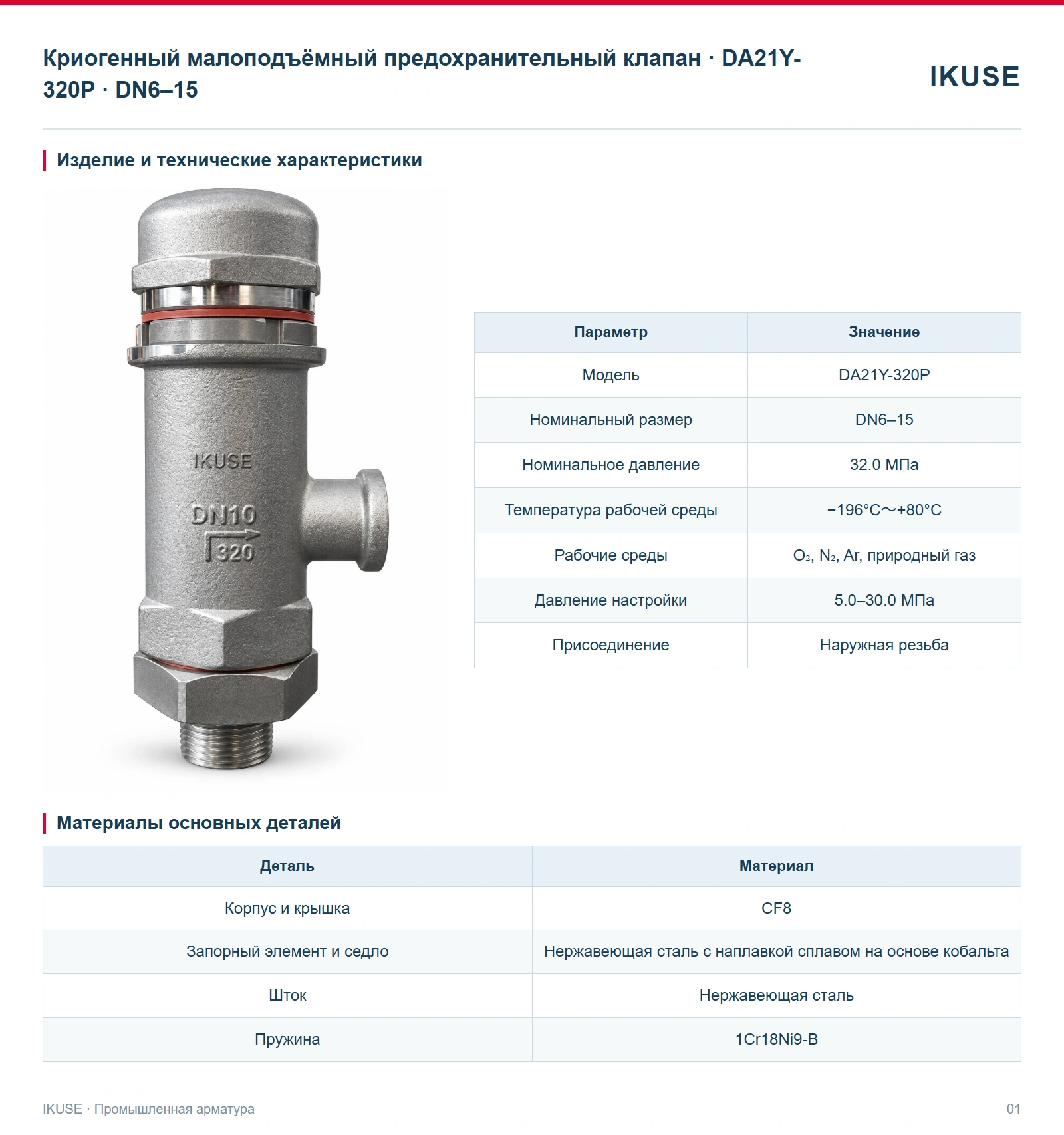 Криогенный малоподъёмный предохранительный клапан · DA21Y-320P · DN6–15

IKUSE

Изделие и технические характеристики

IKUSE
DN10
320

| Параметр | Значение |
|---|---|
| Модель | DA21Y-320P |
| Номинальный размер | DN6–15 |
| Номинальное давление | 32.0 МПа |
| Температура рабочей среды | −196°C～+80°C |
| Рабочие среды | $O_2$, $N_2$, Ar, природный газ |
| Давление настройки | 5.0–30.0 МПа |
| Присоединение | Наружная резьба |

Материалы основных деталей

| Деталь | Материал |
|---|---|
| Корпус и крышка | CF8 |
| Запорный элемент и седло | Нержавеющая сталь с наплавкой сплавом на основе кобальта |
| Шток | Нержавеющая сталь |
| Пружина | 1Cr18Ni9-B |

IKUSE · Промышленная арматура

01